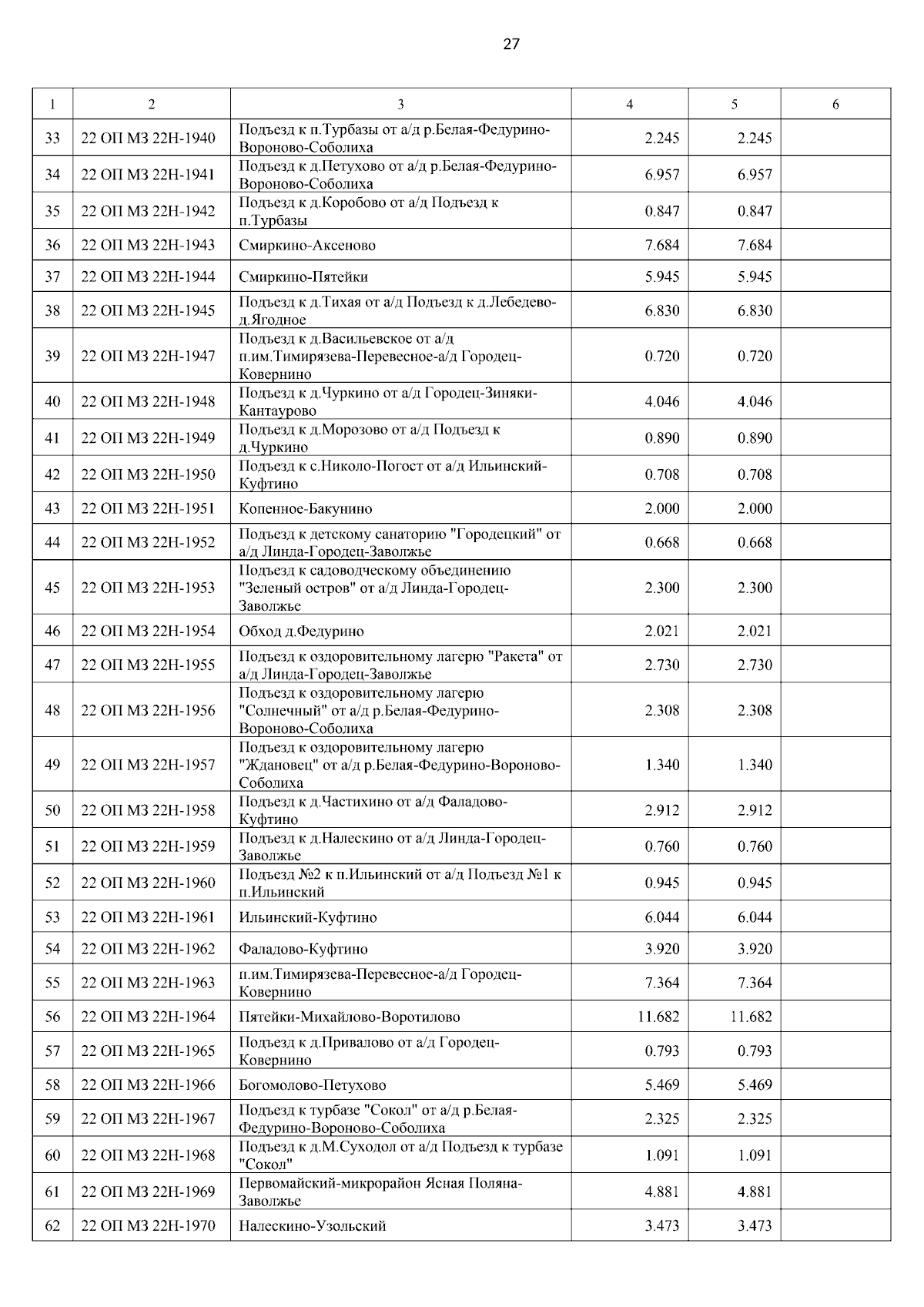 27

| 1 | 2 | 3 | 4 | 5 | 6 |
|---|---|---|---|---|---|
| 33 | 22 ОП МЗ 22Н-1940 | Подъезд к п.Турбазы от а/д р.Белая-Федурино-Вороново-Соболиха | 2.245 | 2.245 | |
| 34 | 22 ОП МЗ 22Н-1941 | Подъезд к д.Петухово от а/д р.Белая-Федурино-Вороново-Соболиха | 6.957 | 6.957 | |
| 35 | 22 ОП МЗ 22Н-1942 | Подъезд к д.Коробово от а/д Подъезд к п.Турбазы | 0.847 | 0.847 | |
| 36 | 22 ОП МЗ 22Н-1943 | Смиркино-Аксеново | 7.684 | 7.684 | |
| 37 | 22 ОП МЗ 22Н-1944 | Смиркино-Пятейки | 5.945 | 5.945 | |
| 38 | 22 ОП МЗ 22Н-1945 | Подъезд к д.Тихая от а/д Подъезд к д.Лебедево-д.Ягодное | 6.830 | 6.830 | |
| 39 | 22 ОП МЗ 22Н-1947 | Подъезд к д.Васильевское от а/д п.им.Тимирязева-Перевесное-а/д Городец-Ковернино | 0.720 | 0.720 | |
| 40 | 22 ОП МЗ 22Н-1948 | Подъезд к д.Чуркино от а/д Городец-Зиняки-Кантаурово | 4.046 | 4.046 | |
| 41 | 22 ОП МЗ 22Н-1949 | Подъезд к д.Морозово от а/д Подъезд к д.Чуркино | 0.890 | 0.890 | |
| 42 | 22 ОП МЗ 22Н-1950 | Подъезд к с.Николо-Погост от а/д Ильинский-Куфтино | 0.708 | 0.708 | |
| 43 | 22 ОП МЗ 22Н-1951 | Копенное-Бакунино | 2.000 | 2.000 | |
| 44 | 22 ОП МЗ 22Н-1952 | Подъезд к детскому санаторию "Городецкий" от а/д Линда-Городец-Заволжье | 0.668 | 0.668 | |
| 45 | 22 ОП МЗ 22Н-1953 | Подъезд к садоводческому объединению "Зеленый остров" от а/д Линда-Городец-Заволжье | 2.300 | 2.300 | |
| 46 | 22 ОП МЗ 22Н-1954 | Обход д.Федурино | 2.021 | 2.021 | |
| 47 | 22 ОП МЗ 22Н-1955 | Подъезд к оздоровительному лагерю "Ракета" от а/д Линда-Городец-Заволжье | 2.730 | 2.730 | |
| 48 | 22 ОП МЗ 22Н-1956 | Подъезд к оздоровительному лагерю "Солнечный" от а/д р.Белая-Федурино-Вороново-Соболиха | 2.308 | 2.308 | |
| 49 | 22 ОП МЗ 22Н-1957 | Подъезд к оздоровительному лагерю "Ждановец" от а/д р.Белая-Федурино-Вороново-Соболиха | 1.340 | 1.340 | |
| 50 | 22 ОП МЗ 22Н-1958 | Подъезд к д.Частихино от а/д Фаладово-Куфтино | 2.912 | 2.912 | |
| 51 | 22 ОП МЗ 22Н-1959 | Подъезд к д.Налескино от а/д Линда-Городец-Заволжье | 0.760 | 0.760 | |
| 52 | 22 ОП МЗ 22Н-1960 | Подъезд №2 к п.Ильинский от а/д Подъезд №1 к п.Ильинский | 0.945 | 0.945 | |
| 53 | 22 ОП МЗ 22Н-1961 | Ильинский-Куфтино | 6.044 | 6.044 | |
| 54 | 22 ОП МЗ 22Н-1962 | Фаладово-Куфтино | 3.920 | 3.920 | |
| 55 | 22 ОП МЗ 22Н-1963 | п.им.Тимирязева-Перевесное-а/д Городец-Ковернино | 7.364 | 7.364 | |
| 56 | 22 ОП МЗ 22Н-1964 | Пятейки-Михайлово-Воротилово | 11.682 | 11.682 | |
| 57 | 22 ОП МЗ 22Н-1965 | Подъезд к д.Привалово от а/д Городец-Ковернино | 0.793 | 0.793 | |
| 58 | 22 ОП МЗ 22Н-1966 | Богомолово-Петухово | 5.469 | 5.469 | |
| 59 | 22 ОП МЗ 22Н-1967 | Подъезд к турбазе "Сокол" от а/д р.Белая-Федурино-Вороново-Соболиха | 2.325 | 2.325 | |
| 60 | 22 ОП МЗ 22Н-1968 | Подъезд к д.М.Суходол от а/д Подъезд к турбазе "Сокол" | 1.091 | 1.091 | |
| 61 | 22 ОП МЗ 22Н-1969 | Первомайский-микрорайон Ясная Поляна-Заволжье | 4.881 | 4.881 | |
| 62 | 22 ОП МЗ 22Н-1970 | Налескино-Узольский | 3.473 | 3.473 | |